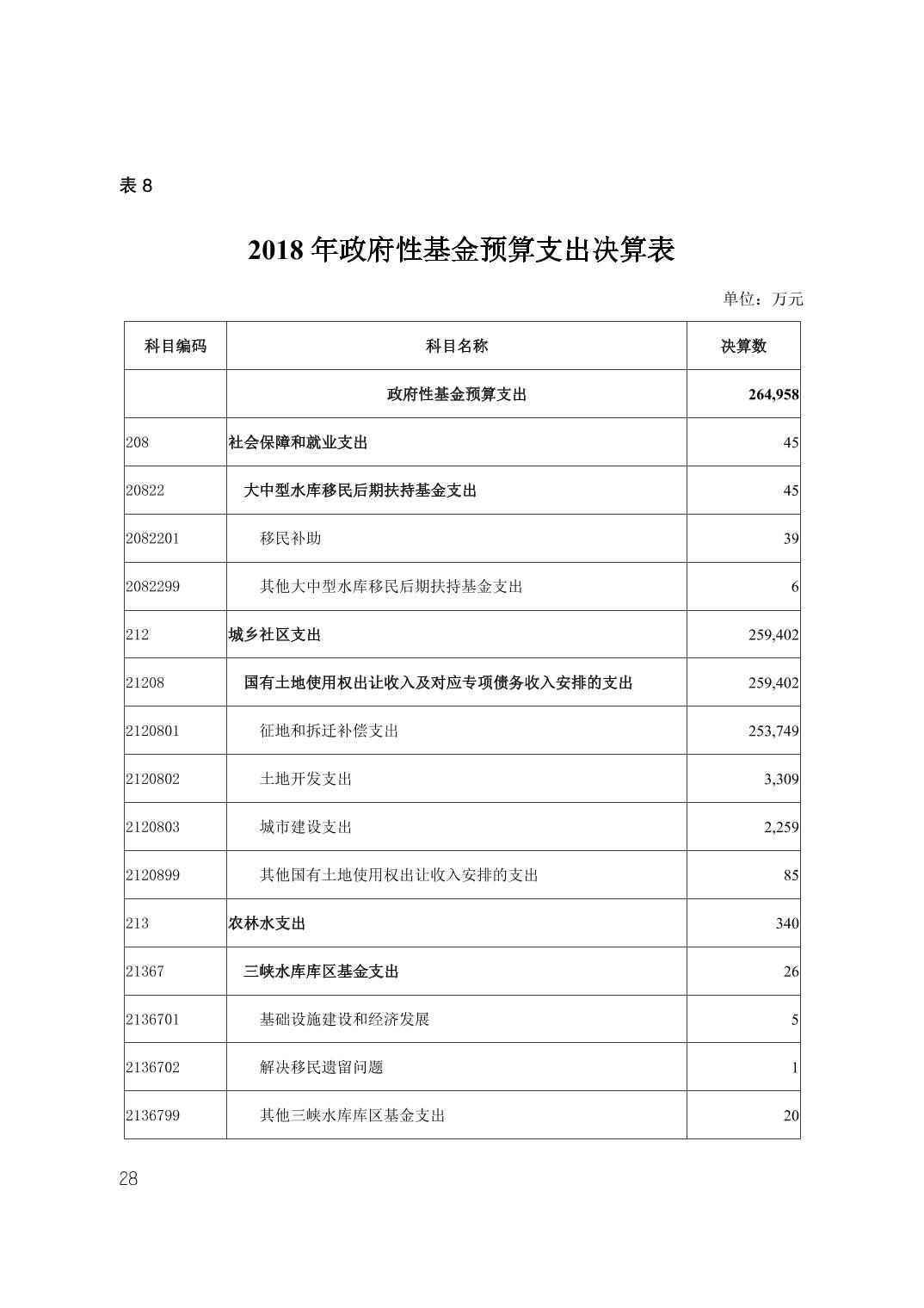 表 8

2018 年政府性基金预算支出决算表

单位：万元

| 科目编码 | 科目名称 | 决算数 |
|---|---|---|
| | 政府性基金预算支出 | 264,958 |
| 208 | 社会保障和就业支出 | 45 |
| 20822 | 大中型水库移民后期扶持基金支出 | 45 |
| 2082201 | 移民补助 | 39 |
| 2082299 | 其他大中型水库移民后期扶持基金支出 | 6 |
| 212 | 城乡社区支出 | 259,402 |
| 21208 | 国有土地使用权出让收入及对应专项债务收入安排的支出 | 259,402 |
| 2120801 | 征地和拆迁补偿支出 | 253,749 |
| 2120802 | 土地开发支出 | 3,309 |
| 2120803 | 城市建设支出 | 2,259 |
| 2120899 | 其他国有土地使用权出让收入安排的支出 | 85 |
| 213 | 农林水支出 | 340 |
| 21367 | 三峡水库库区基金支出 | 26 |
| 2136701 | 基础设施建设和经济发展 | 5 |
| 2136702 | 解决移民遗留问题 | 1 |
| 2136799 | 其他三峡水库库区基金支出 | 20 |

28